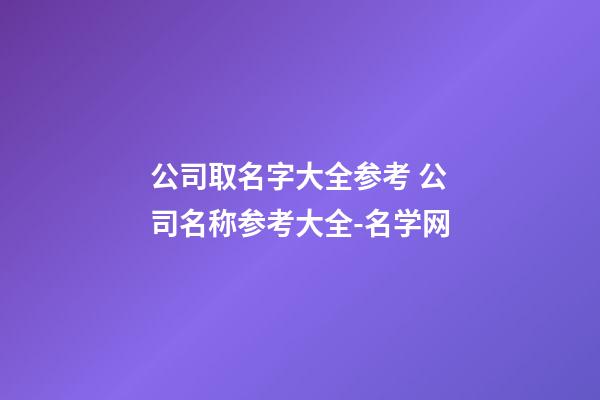 公司取名字大全参考 公司名称参考大全-名学网